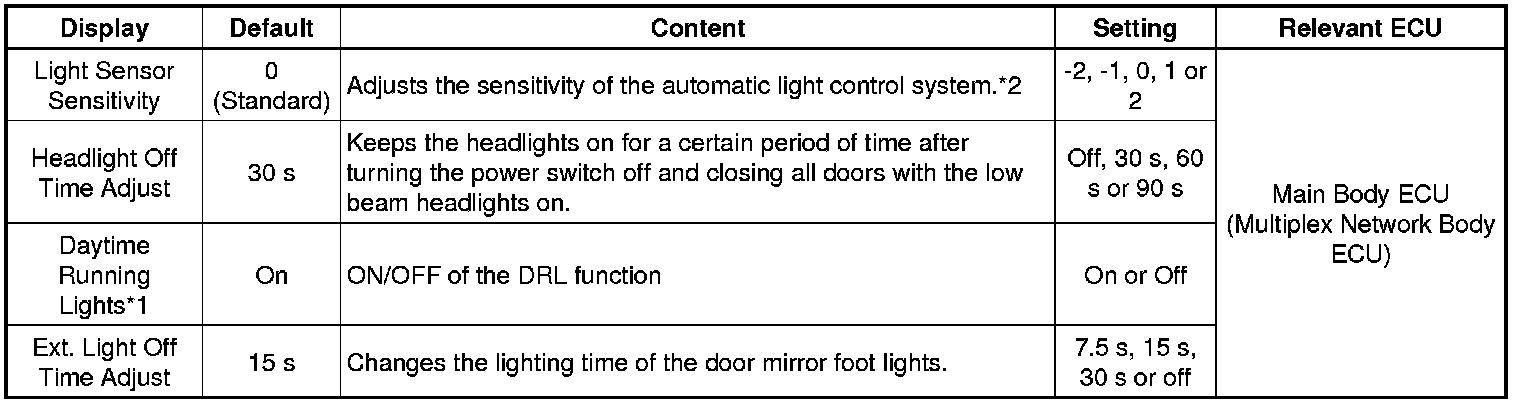 | Display | Default | Content | Setting | Relevant ECU |
|---|---|---|---|---|
| Light Sensor Sensitivity | 0 (Standard) | Adjusts the sensitivity of the automatic light control system.*2 | -2, -1, 0, 1 or 2 | Main Body ECU (Multiplex Network Body ECU) |
| Headlight Off Time Adjust | 30 s | Keeps the headlights on for a certain period of time after turning the power switch off and closing all doors with the low beam headlights on. | Off, 30 s, 60 s or 90 s | |
| Daytime Running Lights*1 | On | ON/OFF of the DRL function | On or Off | |
| Ext. Light Off Time Adjust | 15 s | Changes the lighting time of the door mirror foot lights. | 7.5 s, 15 s, 30 s or off | |